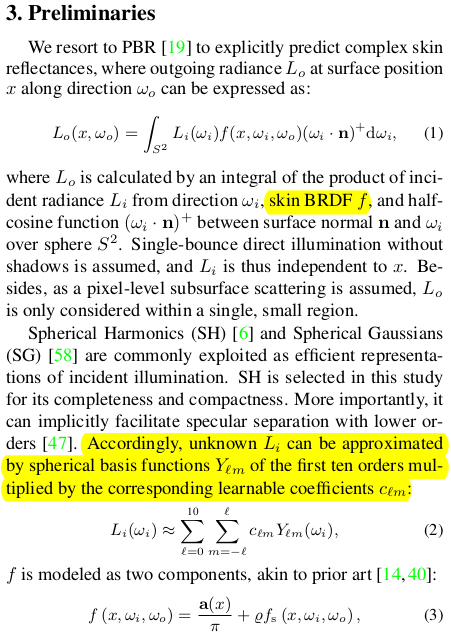 3. Preliminaries

We resort to PBR [19] to explicitly predict complex skin reflectances, where outgoing radiance $L_o$ at surface position $x$ along direction $\omega_o$ can be expressed as:

$L_o(x, \omega_o) = \int_{S^2} L_i(\omega_i) f(x, \omega_i, \omega_o)(\omega_i \cdot \mathbf{n})^+ \mathrm{d}\omega_i,$ (1)

where $L_o$ is calculated by an integral of the product of incident radiance $L_i$ from direction $\omega_i$, skin BRDF $f$, and half-cosine function $(\omega_i \cdot \mathbf{n})^+$ between surface normal $\mathbf{n}$ and $\omega_i$ over sphere $S^2$. Single-bounce direct illumination without shadows is assumed, and $L_i$ is thus independent to $x$. Besides, as a pixel-level subsurface scattering is assumed, $L_o$ is only considered within a single, small region.

Spherical Harmonics (SH) [6] and Spherical Gaussians (SG) [58] are commonly exploited as efficient representations of incident illumination. SH is selected in this study for its completeness and compactness. More importantly, it can implicitly facilitate specular separation with lower orders [47]. Accordingly, unknown $L_i$ can be approximated by spherical basis functions $Y_{\ell m}$ of the first ten orders multiplied by the corresponding learnable coefficients $c_{\ell m}$:

$L_i(\omega_i) \approx \sum_{\ell=0}^{10} \sum_{m=-\ell}^{\ell} c_{\ell m} Y_{\ell m}(\omega_i),$ (2)

$f$ is modeled as two components, akin to prior art [14, 40]:

$f(x, \omega_i, \omega_o) = \frac{\mathbf{a}(x)}{\pi} + \varrho f_s(x, \omega_i, \omega_o),$ (3)